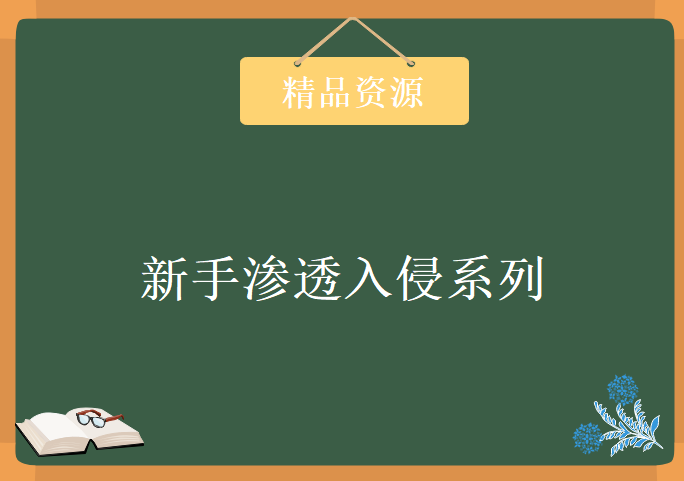 精品资源

新手渗透入侵系列